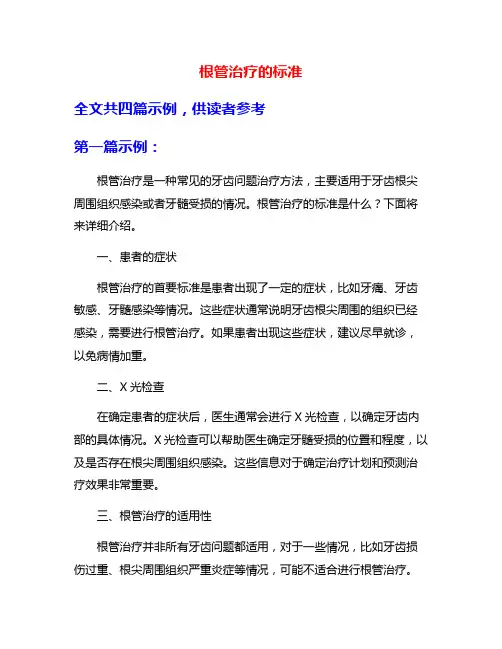 根管治疗的标准

全文共四篇示例，供读者参考

第一篇示例：

根管治疗是一种常见的牙齿问题治疗方法，主要适用于牙齿根尖周围组织感染或者牙髓受损的情况。根管治疗的标准是什么？下面将来详细介绍。

一、患者的症状

根管治疗的首要标准是患者出现了一定的症状，比如牙痛、牙齿敏感、牙髓感染等情况。这些症状通常说明牙齿根尖周围的组织已经感染，需要进行根管治疗。如果患者出现这些症状，建议尽早就诊，以免病情加重。

二、X 光检查

在确定患者的症状后，医生通常会进行 X 光检查，以确定牙齿内部的具体情况。X 光检查可以帮助医生确定牙髓受损的位置和程度，以及是否存在根尖周围组织感染。这些信息对于确定治疗计划和预测治疗效果非常重要。

三、根管治疗的适用性

根管治疗并非所有牙齿问题都适用，对于一些情况，比如牙齿损伤过重、根尖周围组织严重炎症等情况，可能不适合进行根管治疗。